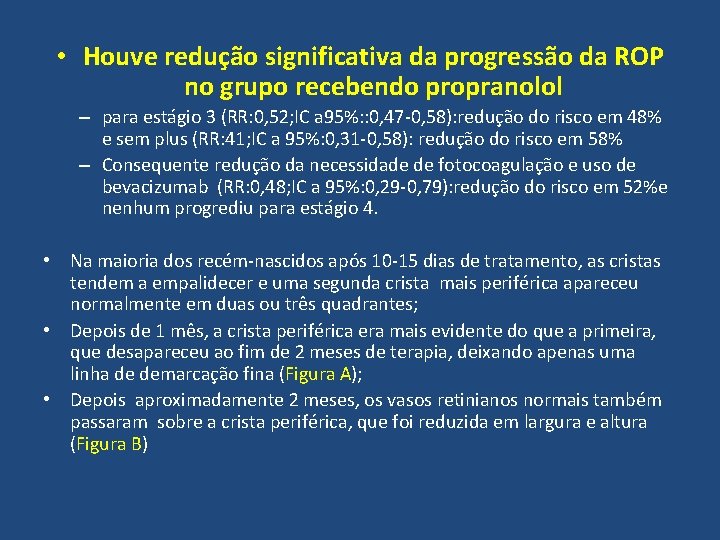 • Houve redução significativa da progressão da ROP no grupo recebendo propranolol

– para estágio 3 (RR:0,52;IC a95%::0,47-0,58):redução do risco em 48% e sem plus (RR:41;IC a 95%:0,31-0,58): redução do risco em 58%

– Consequente redução da necessidade de fotocoagulação e uso de bevacizumab (RR:0,48;IC a 95%:0,29-0,79):redução do risco em 52%e nenhum progrediu para estágio 4.

• Na maioria dos recém-nascidos após 10-15 dias de tratamento, as cristas tendem a empalidecer e uma segunda crista mais periférica apareceu normalmente em duas ou três quadrantes;

• Depois de 1 mês, a crista periférica era mais evidente do que a primeira, que desapareceu ao fim de 2 meses de terapia, deixando apenas uma linha de demarcação fina (Figura A);

• Depois aproximadamente 2 meses, os vasos retinianos normais também passaram sobre a crista periférica, que foi reduzida em largura e altura (Figura B)